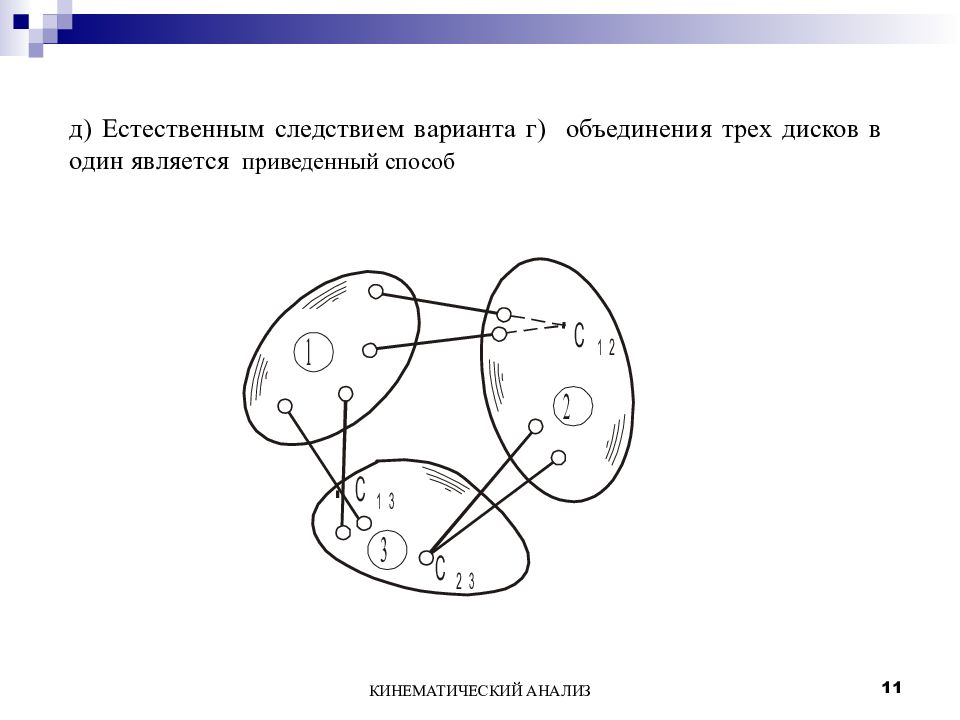 д) Естественным следствием варианта г) объединения трех дисков в один является приведенный способ

1

$C_{12}$

2

$C_{13}$

3

$C_{23}$

КИНЕМАТИЧЕСКИЙ АНАЛИЗ

11